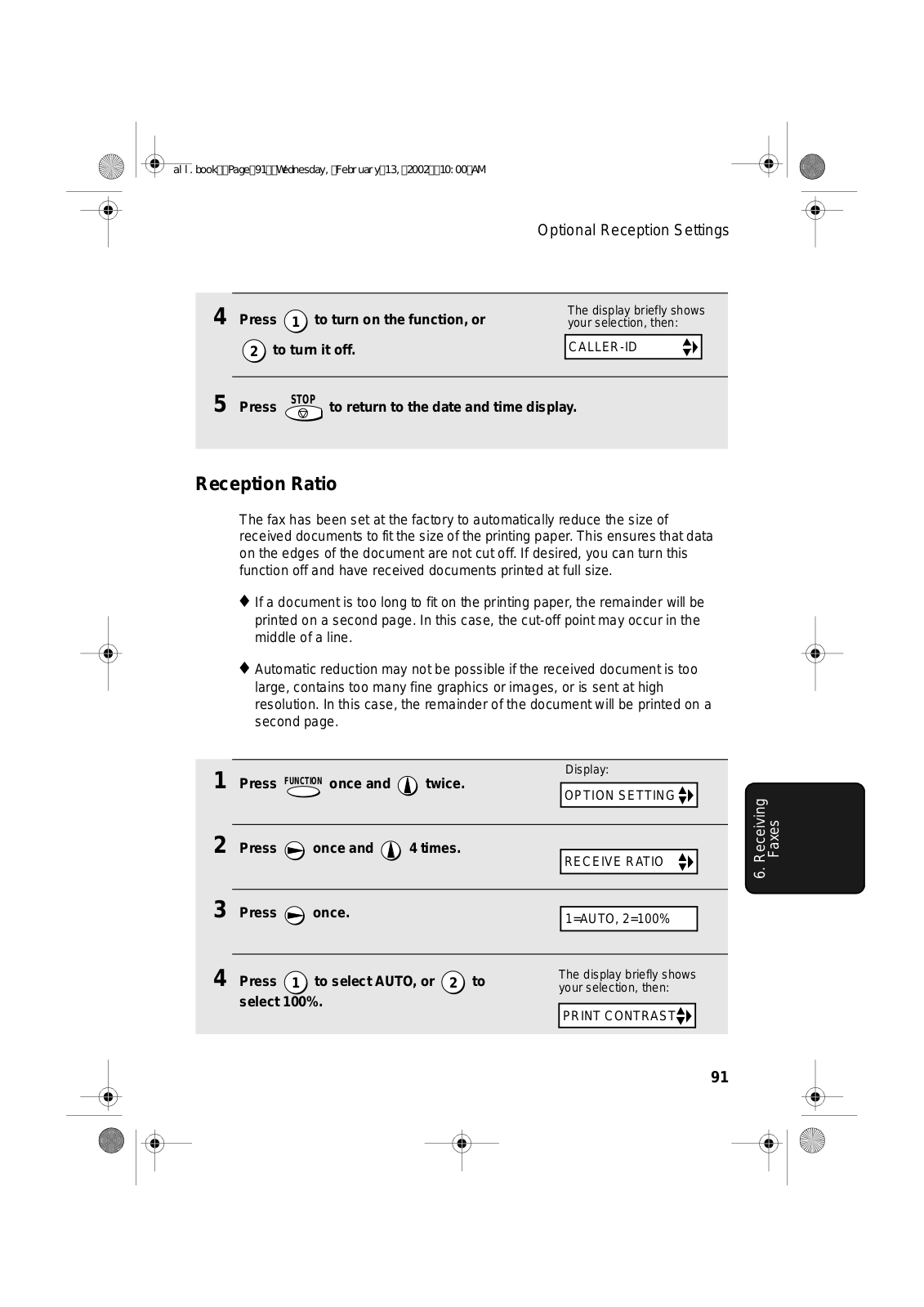 all.book Page 91 Wednesday, February 13, 2002 10:00 AM

Optional Reception Settings

4 Press 1 to turn on the function, or 2 to turn it off.

The display briefly shows your selection, then:

CALLER-ID

5 Press STOP to return to the date and time display.

Reception Ratio

The fax has been set at the factory to automatically reduce the size of received documents to fit the size of the printing paper. This ensures that data on the edges of the document are not cut off. If desired, you can turn this function off and have received documents printed at full size.

♦ If a document is too long to fit on the printing paper, the remainder will be printed on a second page. In this case, the cut-off point may occur in the middle of a line.

♦ Automatic reduction may not be possible if the received document is too large, contains too many fine graphics or images, or is sent at high resolution. In this case, the remainder of the document will be printed on a second page.

1 Press FUNCTION once and twice.

Display:

OPTION SETTING

2 Press once and 4 times.

RECEIVE RATIO

3 Press once.

1=AUTO, 2=100%

4 Press 1 to select AUTO, or 2 to select 100%.

The display briefly shows your selection, then:

PRINT CONTRAST

6. Receiving Faxes

91